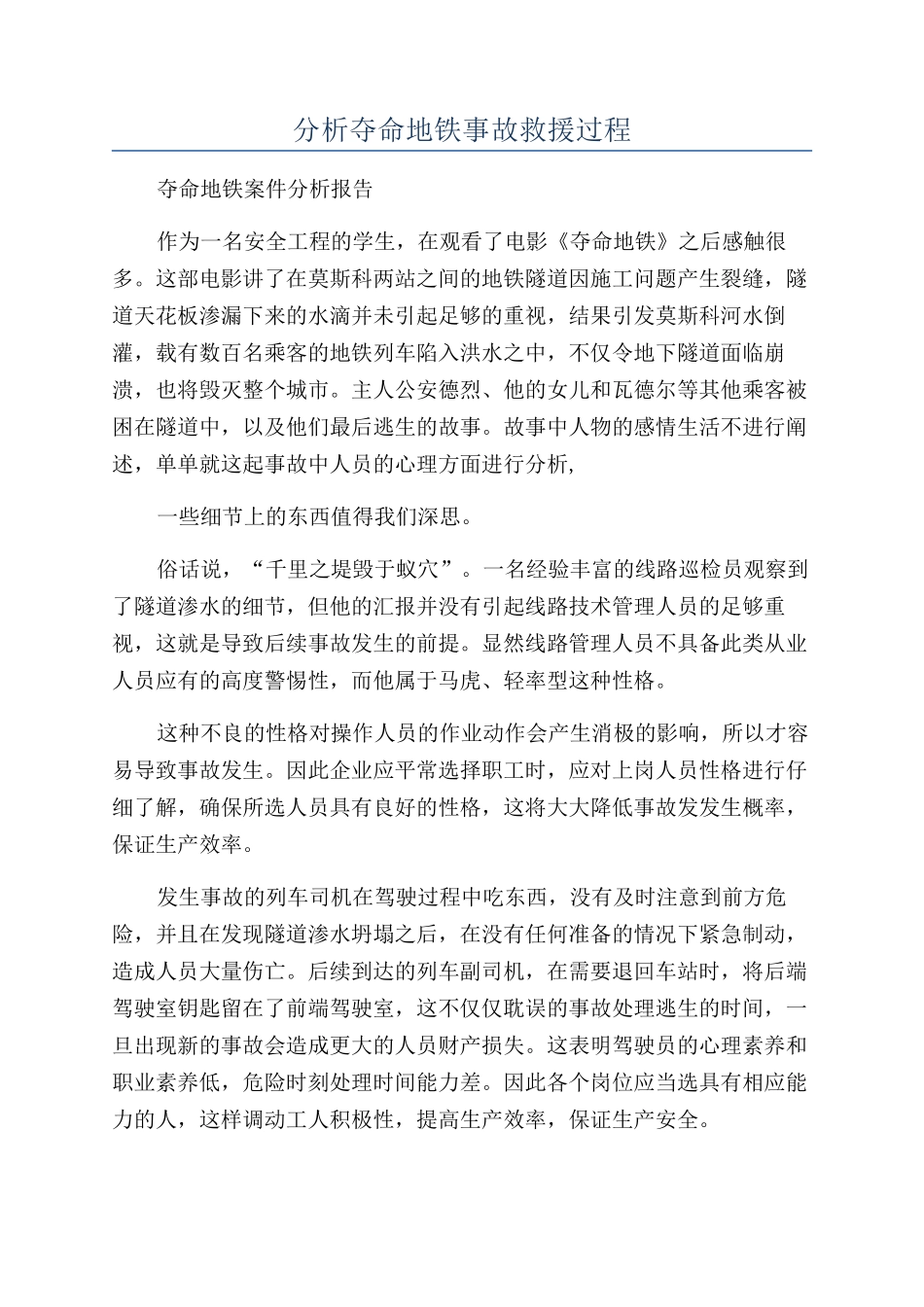 分析夺命地铁事故救援过程

夺命地铁案件分析报告

作为一名安全工程的学生，在观看了电影《夺命地铁》之后感触很多。这部电影讲了在莫斯科两站之间的地铁隧道因施工问题产生裂缝，隧道天花板渗漏下来的水滴并未引起足够的重视，结果引发莫斯科河水倒灌，载有数百名乘客的地铁列车陷入洪水之中，不仅令地下隧道面临崩溃，也将毁灭整个城市。主人公安德烈、他的女儿和瓦德尔等其他乘客被困在隧道中，以及他们最后逃生的故事。故事中人物的感情生活不进行阐述，单单就这起事故中人员的心理方面进行分析,

一些细节上的东西值得我们深思。

俗话说，“千里之堤毁于蚁穴”。一名经验丰富的线路巡检员观察到了隧道渗水的细节，但他的汇报并没有引起线路技术管理人员的足够重视，这就是导致后续事故发生的前提。显然线路管理人员不具备此类从业人员应有的高度警惕性，而他属于马虎、轻率型这种性格。

这种不良的性格对操作人员的作业动作会产生消极的影响，所以才容易导致事故发生。因此企业应平常选择职工时，应对上岗人员性格进行仔细了解，确保所选人员具有良好的性格，这将大大降低事故发发生概率，保证生产效率。

发生事故的列车司机在驾驶过程中吃东西，没有及时注意到前方危险，并且在发现隧道渗水坍塌之后，在没有任何准备的情况下紧急制动，造成人员大量伤亡。后续到达的列车副司机，在需要退回车站时，将后端驾驶室钥匙留在了前端驾驶室，这不仅仅耽误的事故处理逃生的时间，一旦出现新的事故会造成更大的人员财产损失。这表明驾驶员的心理素养和职业素养低，危险时刻处理时间能力差。因此各个岗位应当选具有相应能力的人，这样调动工人积极性，提高生产效率，保证生产安全。